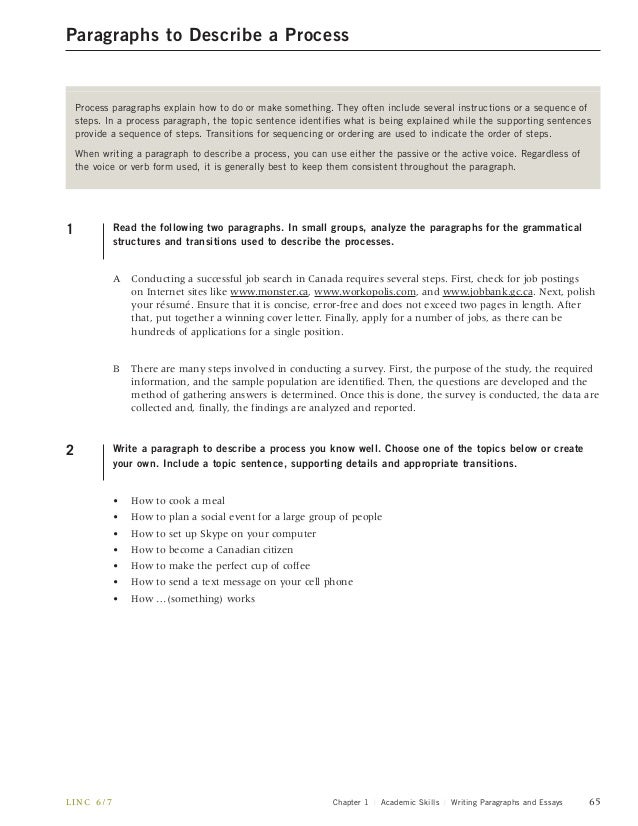 Paragraphs to Describe a Process

Process paragraphs explain how to do or make something. They often include several instructions or a sequence of steps. In a process paragraph, the topic sentence identifies what is being explained while the supporting sentences provide a sequence of steps. Transitions for sequencing or ordering are used to indicate the order of steps.

When writing a paragraph to describe a process, you can use either the passive or the active voice. Regardless of the voice or verb form used, it is generally best to keep them consistent throughout the paragraph.

1 Read the following two paragraphs. In small groups, analyze the paragraphs for the grammatical structures and transitions used to describe the processes.

A Conducting a successful job search in Canada requires several steps. First, check for job postings on Internet sites like www.monster.ca, www.workopolis.com, and www.jobbank.gc.ca. Next, polish your résumé. Ensure that it is concise, error-free and does not exceed two pages in length. After that, put together a winning cover letter. Finally, apply for a number of jobs, as there can be hundreds of applications for a single position.

B There are many steps involved in conducting a survey. First, the purpose of the study, the required information, and the sample population are identified. Then, the questions are developed and the method of gathering answers is determined. Once this is done, the survey is conducted, the data are collected and, finally, the findings are analyzed and reported.

2 Write a paragraph to describe a process you know well. Choose one of the topics below or create your own. Include a topic sentence, supporting details and appropriate transitions.

• How to cook a meal
• How to plan a social event for a large group of people
• How to set up Skype on your computer
• How to become a Canadian citizen
• How to make the perfect cup of coffee
• How to send a text message on your cell phone
• How ... (something) works

LINC 6/7 Chapter 1 | Academic Skills | Writing Paragraphs and Essays 65